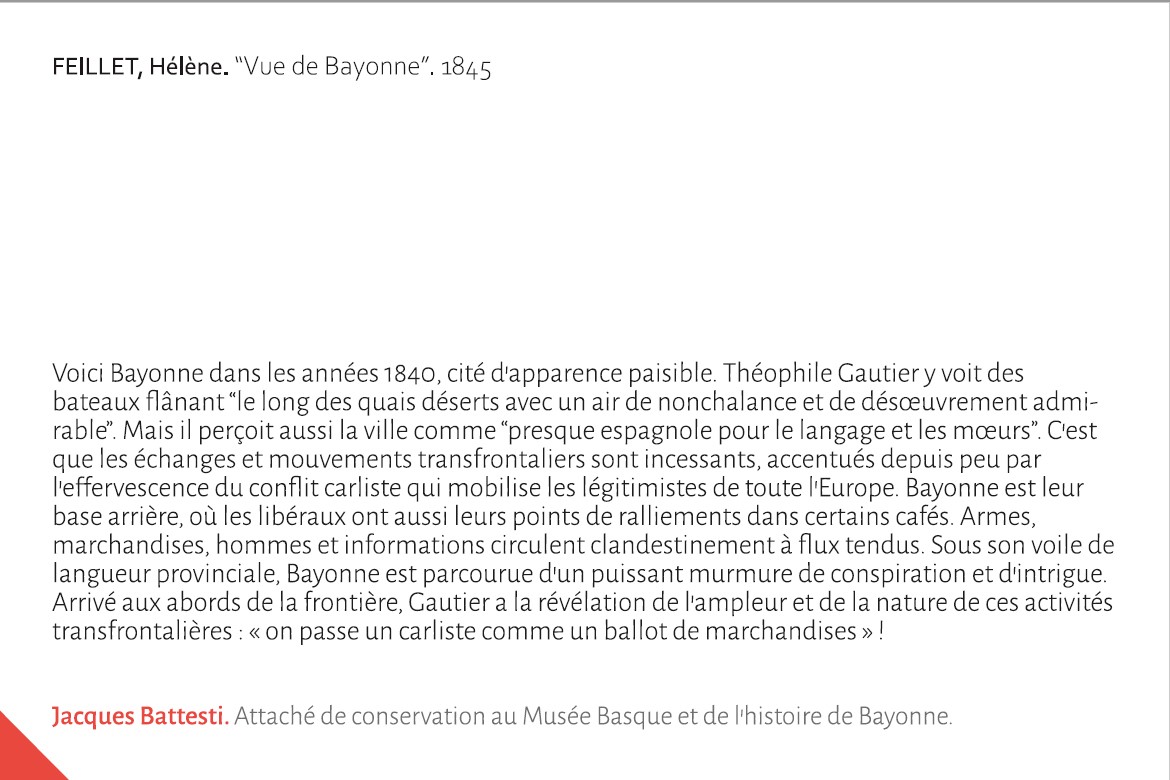 FEILLET, Hélène. "Vue de Bayonne". 1845

Voici Bayonne dans les années 1840, cité d'apparence paisible. Théophile Gautier y voit des bateaux flânant "le long des quais déserts avec un air de nonchalance et de désœuvrement admirable". Mais il perçoit aussi la ville comme "presque espagnole pour le langage et les mœurs". C'est que les échanges et mouvements transfrontaliers sont incessants, accentués depuis peu par l'effervescence du conflit carliste qui mobilise les légitimistes de toute l'Europe. Bayonne est leur base arrière, où les libéraux ont aussi leurs points de ralliements dans certains cafés. Armes, marchandises, hommes et informations circulent clandestinement à flux tendus. Sous son voile de langueur provinciale, Bayonne est parcourue d'un puissant murmure de conspiration et d'intrigue. Arrivé aux abords de la frontière, Gautier a la révélation de l'ampleur et de la nature de ces activités transfrontalières : « on passe un carliste comme un ballot de marchandises » !

Jacques Battesti. Attaché de conservation au Musée Basque et de l'histoire de Bayonne.